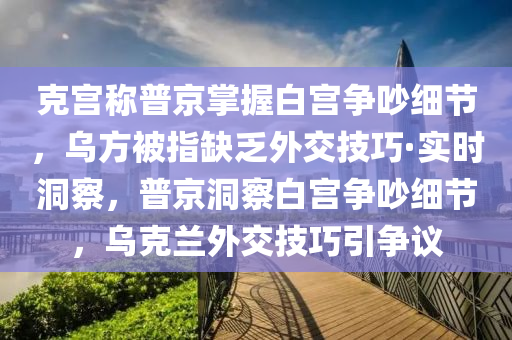 克宫称普京掌握白宫争吵细节，乌方被指缺乏外交技巧·实时洞察，普京洞察白宫争吵细节，乌克兰外交技巧引争议